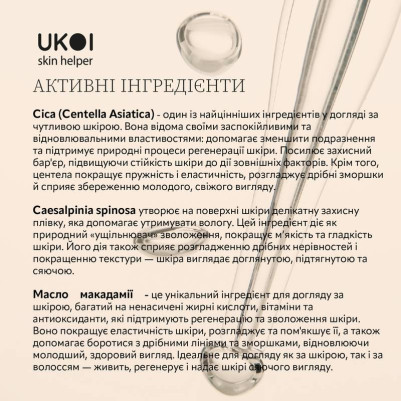 UKOI
skin helper

АКТИВНІ ІНГРЕДІЄНТИ

Cica (Centella Asiatica) - один із найцінніших інгредієнтів у догляді за чутливою шкірою. Вона відома своїми заспокійливими та відновлювальними властивостями: допомагає зменшити подразнення та підтримує природні процеси регенерації шкіри. Посилює захисний бар'єр, підвищуючи стійкість шкіри до дії зовнішніх факторів. Крім того, центела покращує пружність і еластичність, розгладжує дрібні зморшки й сприяє збереженню молодого, свіжого вигляду.

Caesalpinia spinosa утворює на поверхні шкіри делікатну захисну плівку, яка допомагає утримувати вологу. Цей інгредієнт діє як природний «ущільнювач» зволоження, покращує м'якість та гладкість шкіри. Його дія також сприяє розгладженню дрібних нерівностей і покращенню текстури — шкіра виглядає доглянутою, підтягнутою та сяючою.

Масло макадамії - це унікальний інгредієнт для догляду за шкірою, багатий на ненасичені жирні кислоти, вітаміни та антиоксиданти, які підтримують регенерацію та зволоження шкіри. Воно покращує еластичність шкіри, розгладжує та пом'якшує її, а також допомагає боротися з дрібними лініями та зморшками, відновлюючи молодший, здоровий вигляд. Ідеальне для догляду як за шкірою, так і за волоссям — живить, регенерує і надає шкірі сяючого вигляду.